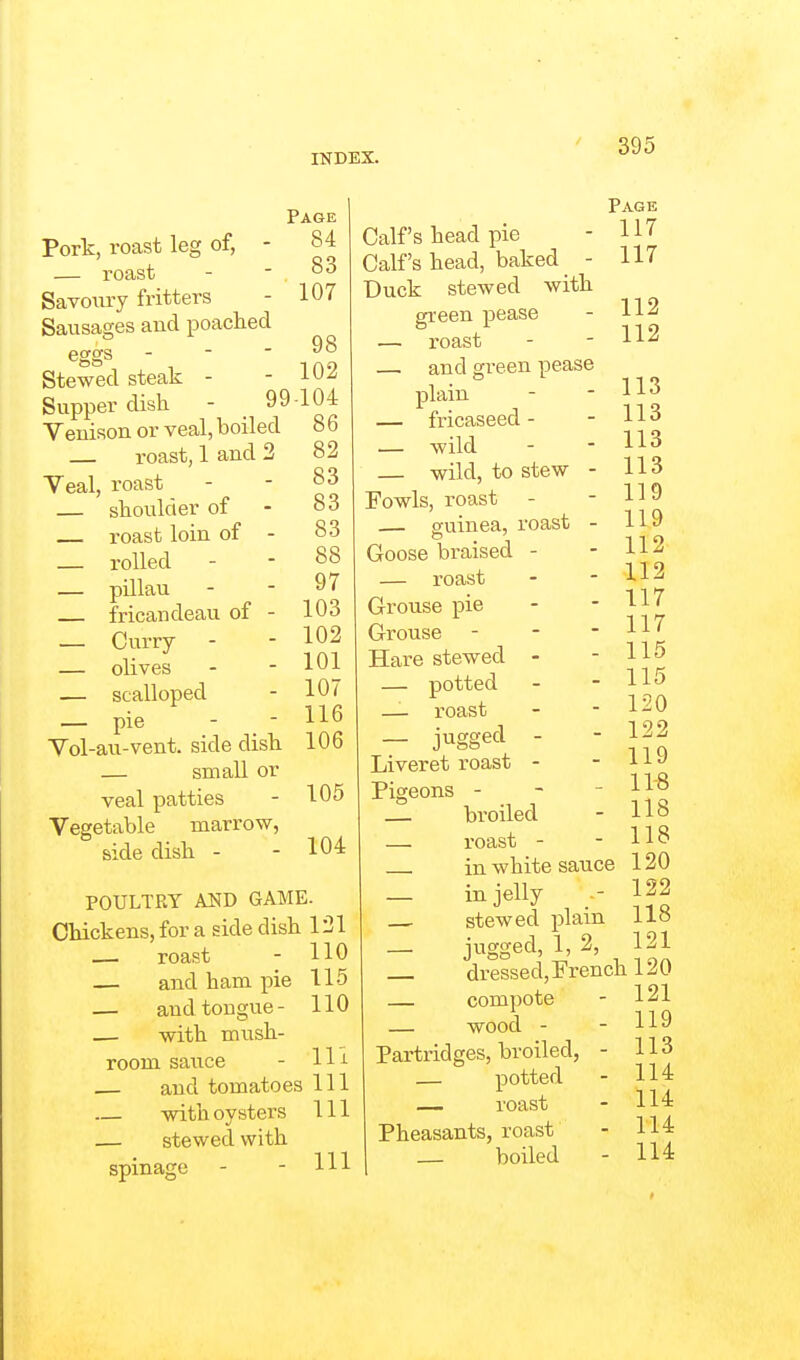 INDEX. 395

Page
Pork, roast leg of, - 84
— roast - - 83
Savoury fritters - 107
Sausages and poached eggs - - - 98
Stewed steak - - 102
Supper dish - 99-104
Venison or veal, boiled 86
— roast, 1 and 2 82
Veal, roast - - 83
— shoulder of - 83
— roast loin of - 83
— rolled - - 88
— pillau - - 97
— fricandeau of - 103
— Curry - - 102
— olives - - 101
— scalloped - 107
— pie - - 116
Vol-au-vent. side dish 106
— small or veal patties - 105
Vegetable marrow, side dish - - 104

POULTRY AND GAME.
Chickens, for a side dish 121
— roast - 110
— and ham pie 115
— and tongue - 110
— with mushroom sauce - 111
— and tomatoes 111
— with oysters 111
— stewed with spinage - - 111

Page
Calf's head pie - 117
Calf's head, baked - 117
Duck stewed with green pease - 112
— roast - - 112
— and green pease plain - - 113
— fricaseed - - 113
— wild - - 113
— wild, to stew - 113
Fowls, roast - - 119
— guinea, roast - 119
Goose braised - - 112
— roast - - 112
Grouse pie - - 117
Grouse - - - 117
Hare stewed - - 115
— potted - - 115
— roast - - 120
— jugged - - 122
Liveret roast - - 119
Pigeons - - - 118
— broiled - 118
— roast - - 118
— in white sauce 120
— in jelly - 122
— stewed plain 118
— jugged, 1, 2, 121
— dressed, French 120
— compote - 121
— wood - - 119
Partridges, broiled, - 113
— potted - 114
— roast - 114
Pheasants, roast - 114
— boiled - 114